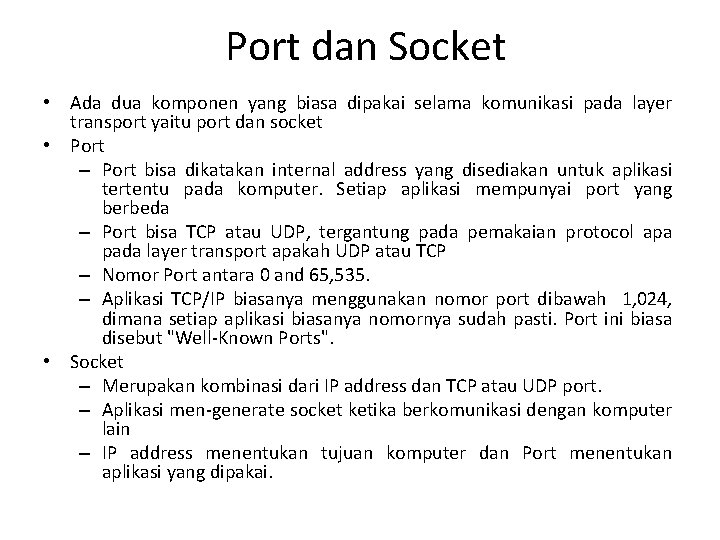 Port dan Socket

• Ada dua komponen yang biasa dipakai selama komunikasi pada layer transport yaitu port dan socket
• Port
– Port bisa dikatakan internal address yang disediakan untuk aplikasi tertentu pada komputer. Setiap aplikasi mempunyai port yang berbeda
– Port bisa TCP atau UDP, tergantung pada pemakaian protocol apa pada layer transport apakah UDP atau TCP
– Nomor Port antara 0 and 65,535.
– Aplikasi TCP/IP biasanya menggunakan nomor port dibawah 1,024, dimana setiap aplikasi biasanya nomornya sudah pasti. Port ini biasa disebut "Well-Known Ports".
• Socket
– Merupakan kombinasi dari IP address dan TCP atau UDP port.
– Aplikasi men-generate socket ketika berkomunikasi dengan komputer lain
– IP address menentukan tujuan komputer dan Port menentukan aplikasi yang dipakai.